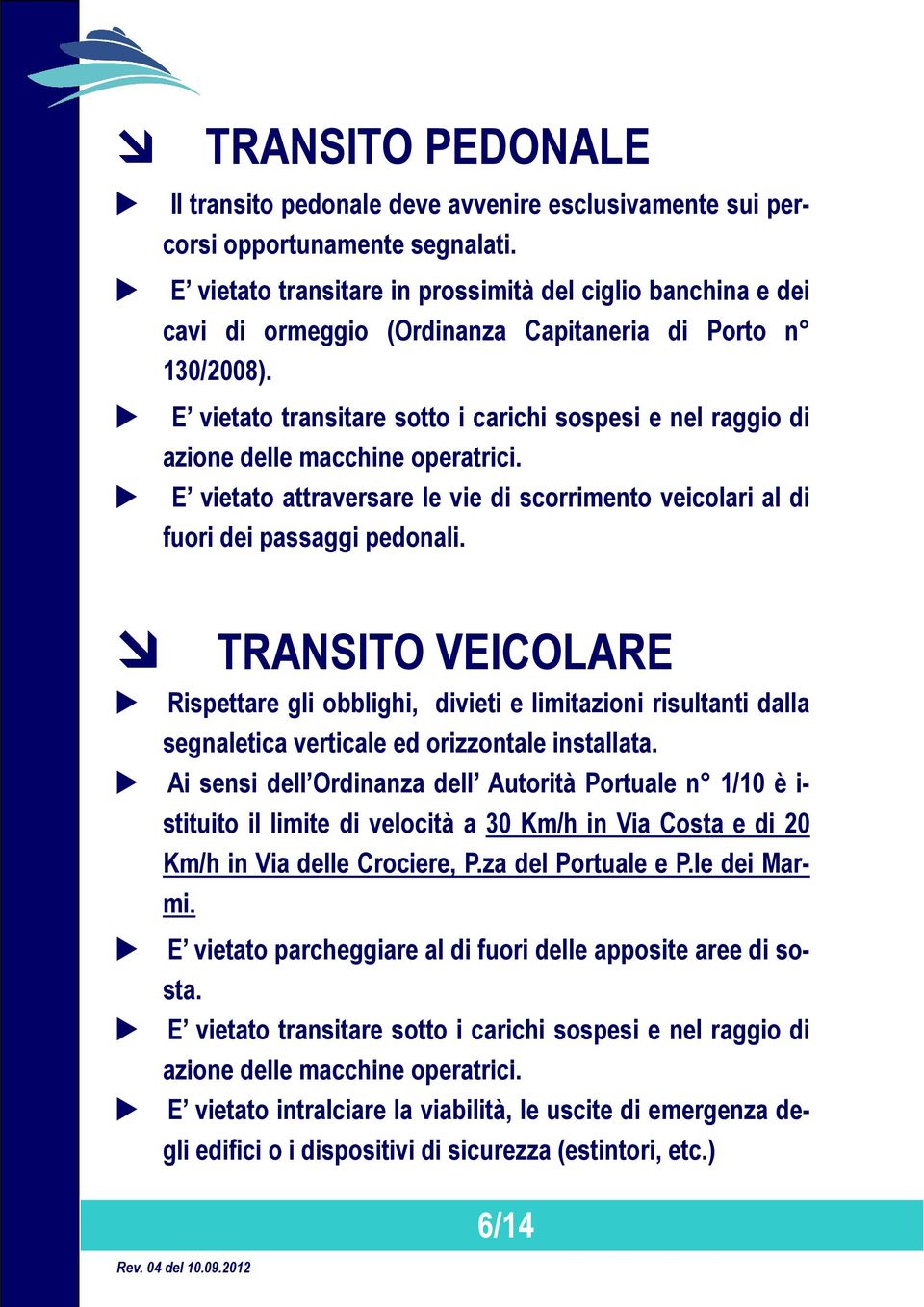 TRANSITO PEDONALE

Il transito pedonale deve avvenire esclusivamente sui percorsi opportunamente segnalati.

E’ vietato transitare in prossimità del ciglio banchina e dei cavi di ormeggio (Ordinanza Capitaneria di Porto n° 130/2008).

E’ vietato transitare sotto i carichi sospesi e nel raggio di azione delle macchine operatrici.

E’ vietato attraversare le vie di scorrimento veicolari al di fuori dei passaggi pedonali.

TRANSITO VEICOLARE

Rispettare gli obblighi, divieti e limitazioni risultanti dalla segnaletica verticale ed orizzontale installata.

Ai sensi dell’Ordinanza dell’ Autorità Portuale n° 1/10 è istituito il limite di velocità a 30 Km/h in Via Costa e di 20 Km/h in Via delle Crociere, P.za del Portuale e P.le dei Marmi.

E’ vietato parcheggiare al di fuori delle apposite aree di sosta.

E’ vietato transitare sotto i carichi sospesi e nel raggio di azione delle macchine operatrici.

E’ vietato intralciare la viabilità, le uscite di emergenza degli edifici o i dispositivi di sicurezza (estintori, etc.)

6/14

Rev. 04 del 10.09.2012